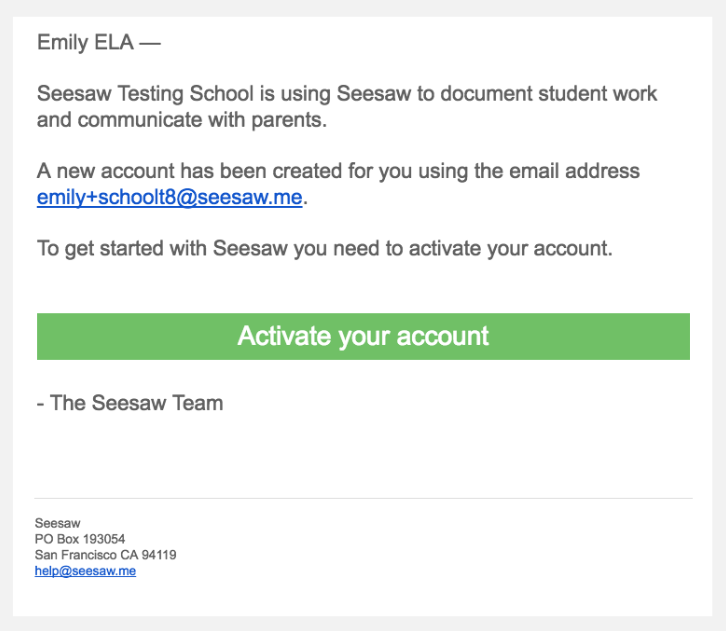 Emily ELA —

Seesaw Testing School is using Seesaw to document student work and communicate with parents.

A new account has been created for you using the email address emily+schoolt8@seesaw.me.

To get started with Seesaw you need to activate your account.

Activate your account

- The Seesaw Team

Seesaw
PO Box 193054
San Francisco CA 94119
help@seesaw.me